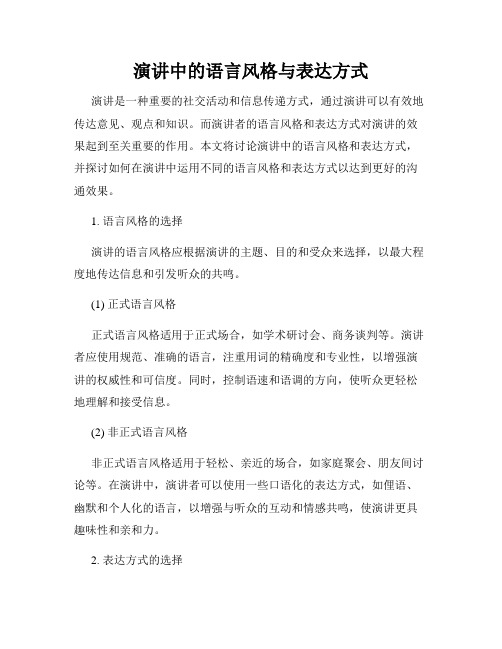 演讲中的语言风格与表达方式

演讲是一种重要的社交活动和信息传递方式，通过演讲可以有效地传达意见、观点和知识。而演讲者的语言风格和表达方式对演讲的效果起到至关重要的作用。本文将讨论演讲中的语言风格和表达方式，并探讨如何在演讲中运用不同的语言风格和表达方式以达到更好的沟通效果。

1. 语言风格的选择

演讲的语言风格应根据演讲的主题、目的和受众来选择，以最大程度地传达信息和引发听众的共鸣。

(1) 正式语言风格

正式语言风格适用于正式场合，如学术研讨会、商务谈判等。演讲者应使用规范、准确的语言，注重用词的精确度和专业性，以增强演讲的权威性和可信度。同时，控制语速和语调的方向，使听众更轻松地理解和接受信息。

(2) 非正式语言风格

非正式语言风格适用于轻松、亲近的场合，如家庭聚会、朋友间讨论等。在演讲中，演讲者可以使用一些口语化的表达方式，如俚语、幽默和个人化的语言，以增强与听众的互动和情感共鸣，使演讲更具趣味性和亲和力。

2. 表达方式的选择